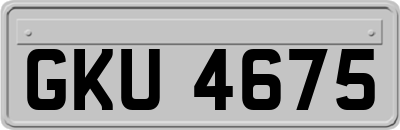 GKU 4675